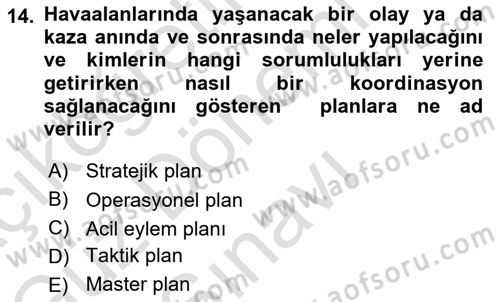 14. Havaalanlarında yaşanacak bir olay ya da kaza anında ve sonrasında neler yapılacağını ve kimlerin hangi sorumlulukları yerine getirirken nasıl bir koordinasyon sağlanacağını gösteren planlara ne ad verilir?

A) Stratejik plan
B) Operasyonel plan
C) Acil eylem planı
D) Taktik plan
E) Master plan

www.aofsoru.com